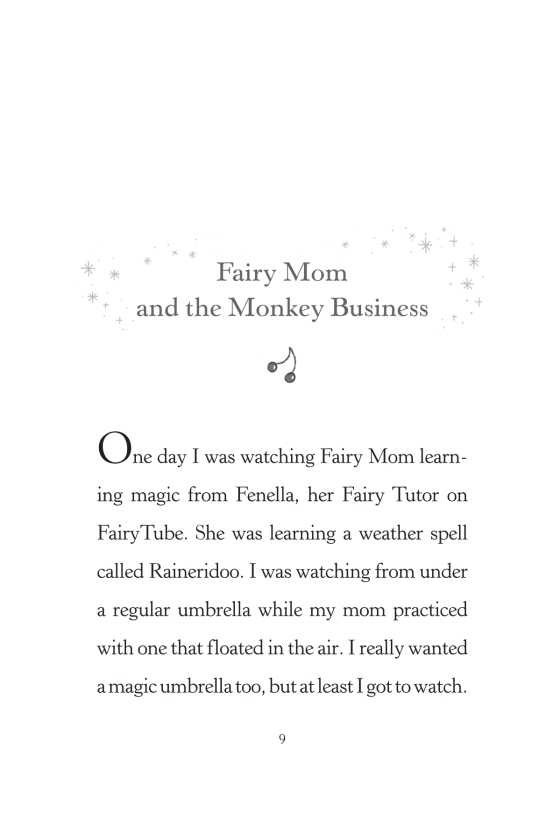 Fairy Mom
and the Monkey Business

One day I was watching Fairy Mom learning magic from Fenella, her Fairy Tutor on FairyTube. She was learning a weather spell called Raineridoo. I was watching from under a regular umbrella while my mom practiced with one that floated in the air. I really wanted a magic umbrella too, but at least I got to watch.

9